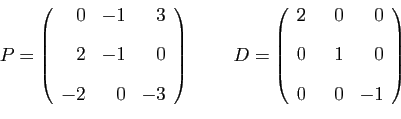 $P = \begin{pmatrix} 0 & -1 & 3 \\ 2 & -1 & 0 \\ -2 & 0 & -3 \end{pmatrix} \qquad D = \begin{pmatrix} 2 & 0 & 0 \\ 0 & 1 & 0 \\ 0 & 0 & -1 \end{pmatrix}$